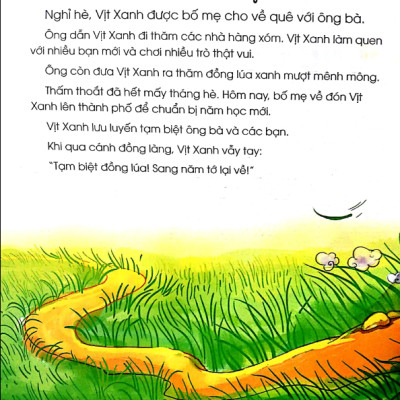 Nghỉ hè, Vịt Xanh được bố mẹ cho về quê với ông bà.

Ông dẫn Vịt Xanh đi thăm các nhà hàng xóm. Vịt Xanh làm quen với nhiều bạn mới và chơi nhiều trò thật vui.

Ông còn đưa Vịt Xanh ra thăm đồng lúa xanh mượt mênh mông.

Thấm thoắt đã hết mấy tháng hè. Hôm nay, bố mẹ về đón Vịt Xanh lên thành phố để chuẩn bị năm học mới.

Vịt Xanh lưu luyến tạm biệt ông bà và các bạn.

Khi qua cánh đồng làng, Vịt Xanh vẫy tay:

"Tạm biệt đồng lúa! Sang năm tớ lại về!"